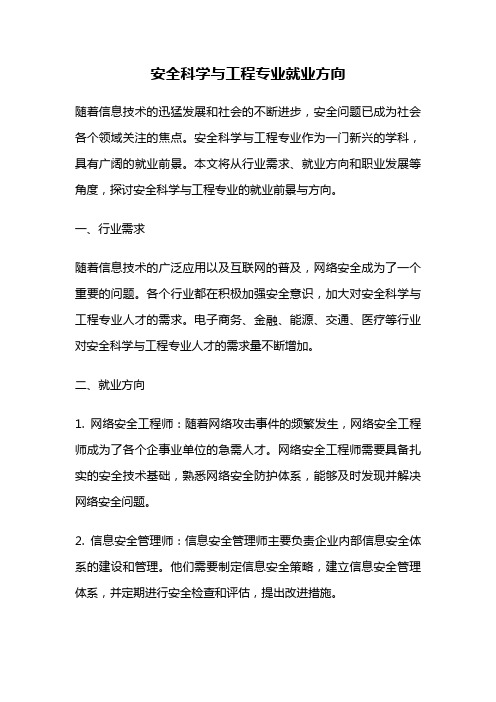 安全科学与工程专业就业方向

随着信息技术的迅猛发展和社会的不断进步，安全问题已成为社会各个领域关注的焦点。安全科学与工程专业作为一门新兴的学科，具有广阔的就业前景。本文将从行业需求、就业方向和职业发展等角度，探讨安全科学与工程专业的就业前景与方向。

一、行业需求

随着信息技术的广泛应用以及互联网的普及，网络安全成为了一个重要的问题。各个行业都在积极加强安全意识，加大对安全科学与工程专业人才的需求。电子商务、金融、能源、交通、医疗等行业对安全科学与工程专业人才的需求量不断增加。

二、就业方向

1. 网络安全工程师：随着网络攻击事件的频繁发生，网络安全工程师成为了各个企事业单位的急需人才。网络安全工程师需要具备扎实的安全技术基础，熟悉网络安全防护体系，能够及时发现并解决网络安全问题。

2. 信息安全管理师：信息安全管理师主要负责企业内部信息安全体系的建设和管理。他们需要制定信息安全策略，建立信息安全管理体系，并定期进行安全检查和评估，提出改进措施。